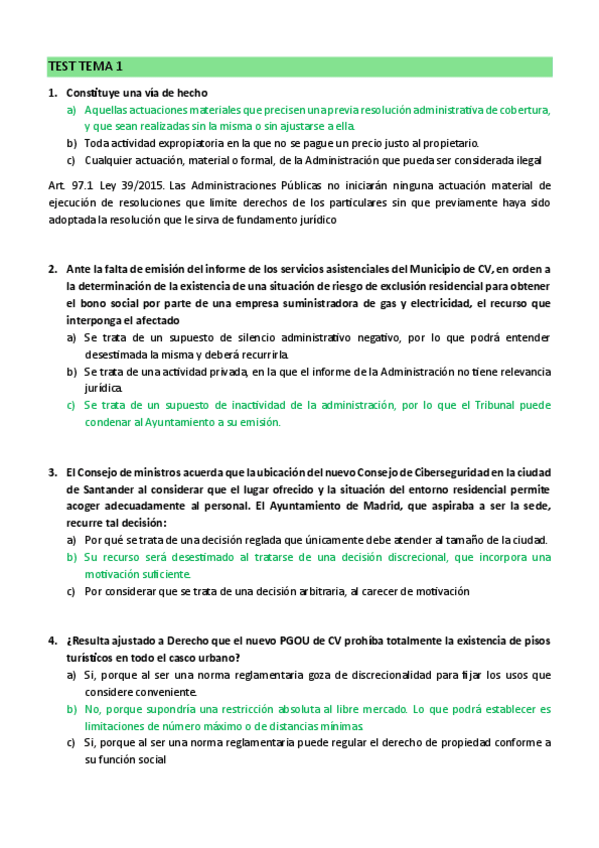 TEST TEMA 1

1. Constituye una vía de hecho

a) Aquellas actuaciones materiales que precisen una previa resolución administrativa de cobertura, y que sean realizadas sin la misma o sin ajustarse a ella.

b) Toda actividad expropiatoria en la que no se pague un precio justo al propietario.

c) Cualquier actuación, material o formal, de la Administración que pueda ser considerada ilegal

Art. 97.1 Ley 39/2015. Las Administraciones Públicas no iniciarán ninguna actuación material de ejecución de resoluciones que limite derechos de los particulares sin que previamente haya sido adoptada la resolución que le sirva de fundamento jurídico

2. Ante la falta de emisión del informe de los servicios asistenciales del Municipio de CV, en orden a la determinación de la existencia de una situación de riesgo de exclusión residencial para obtener el bono social por parte de una empresa suministradora de gas y electricidad, el recurso que interponga el afectado

a) Se trata de un supuesto de silencio administrativo negativo, por lo que podrá entender desestimada la misma y deberá recurrirla.

b) Se trata de una actividad privada, en la que el informe de la Administración no tiene relevancia jurídica.

c) Se trata de un supuesto de inactividad de la administración, por lo que el Tribunal puede condenar al Ayuntamiento a su emisión.

3. El Consejo de ministros acuerda que la ubicación del nuevo Consejo de Ciberseguridad en la ciudad de Santander al considerar que el lugar ofrecido y la situación del entorno residencial permite acoger adecuadamente al personal. El Ayuntamiento de Madrid, que aspiraba a ser la sede, recurre tal decisión:

a) Por qué se trata de una decisión reglada que únicamente debe atender al tamaño de la ciudad.

b) Su recurso será desestimado al tratarse de una decisión discrecional, que incorpora una motivación suficiente.

c) Por considerar que se trata de una decisión arbitraria, al carecer de motivación

4. ¿Resulta ajustado a Derecho que el nuevo PGOU de CV prohíba totalmente la existencia de pisos turísticos en todo el casco urbano?

a) Sí, porque al ser una norma reglamentaria goza de discrecionalidad para fijar los usos que considere conveniente.

b) No, porque supondría una restricción absoluta al libre mercado. Lo que podrá establecer es limitaciones de número máximo o de distancias mínimas.

c) Sí, porque al ser una norma reglamentaria puede regular el derecho de propiedad conforme a su función social